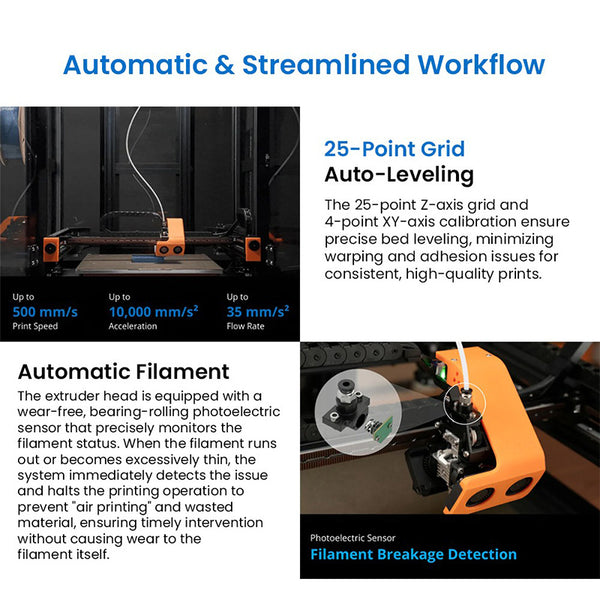 Automatic & Streamlined Workflow

Up to
500 mm/s
Print Speed

Up to
10,000 mm/s²
Acceleration

Up to
35 mm/s²
Flow Rate

25-Point Grid
Auto-Leveling

The 25-point Z-axis grid and 4-point XY-axis calibration ensure precise bed leveling, minimizing warping and adhesion issues for consistent, high-quality prints.

Automatic Filament

The extruder head is equipped with a wear-free, bearing-rolling photoelectric sensor that precisely monitors the filament status. When the filament runs out or becomes excessively thin, the system immediately detects the issue and halts the printing operation to prevent "air printing" and wasted material, ensuring timely intervention without causing wear to the filament itself.

Photoelectric Sensor
Filament Breakage Detection